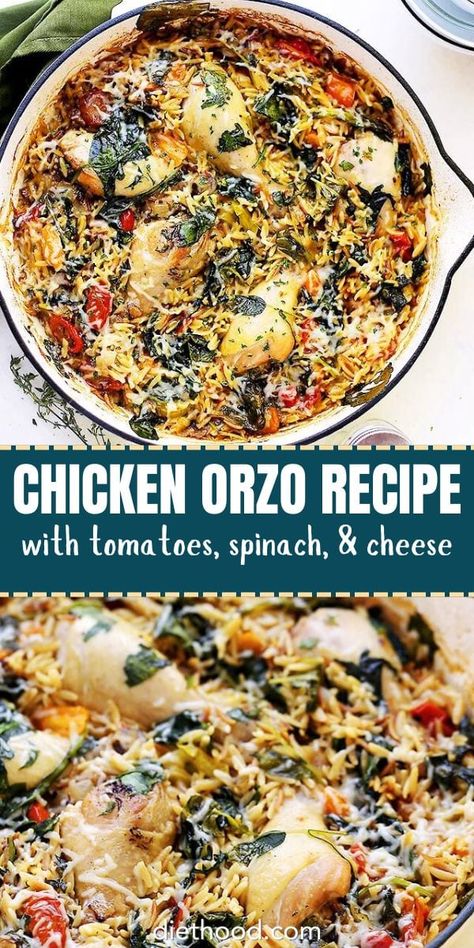 CHICKEN ORZO RECIPE
with tomatoes, spinach, & cheese

diethood.com